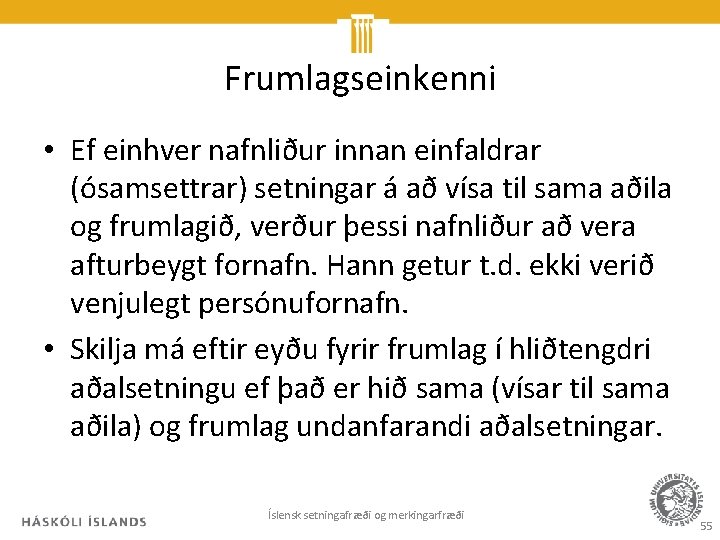 Frumlagseinkenni

• Ef einhver nafnliður innan einfaldrar (ósamsettrar) setningar á að vísa til sama aðila og frumlagið, verður þessi nafnliður að vera afturbeygt fornafn. Hann getur t.d. ekki verið venjulegt persónufornafn.

• Skilja má eftir eyðu fyrir frumlag í hliðtengdri aðalsetningu ef það er hið sama (vísar til sama aðila) og frumlag undanfarandi aðalsetningar.

HÁSKÓLI ÍSLANDS

Íslensk setningafræði og merkingarfræði

UNIVERSITATIS ISLANDIAE SIGILLUM

55